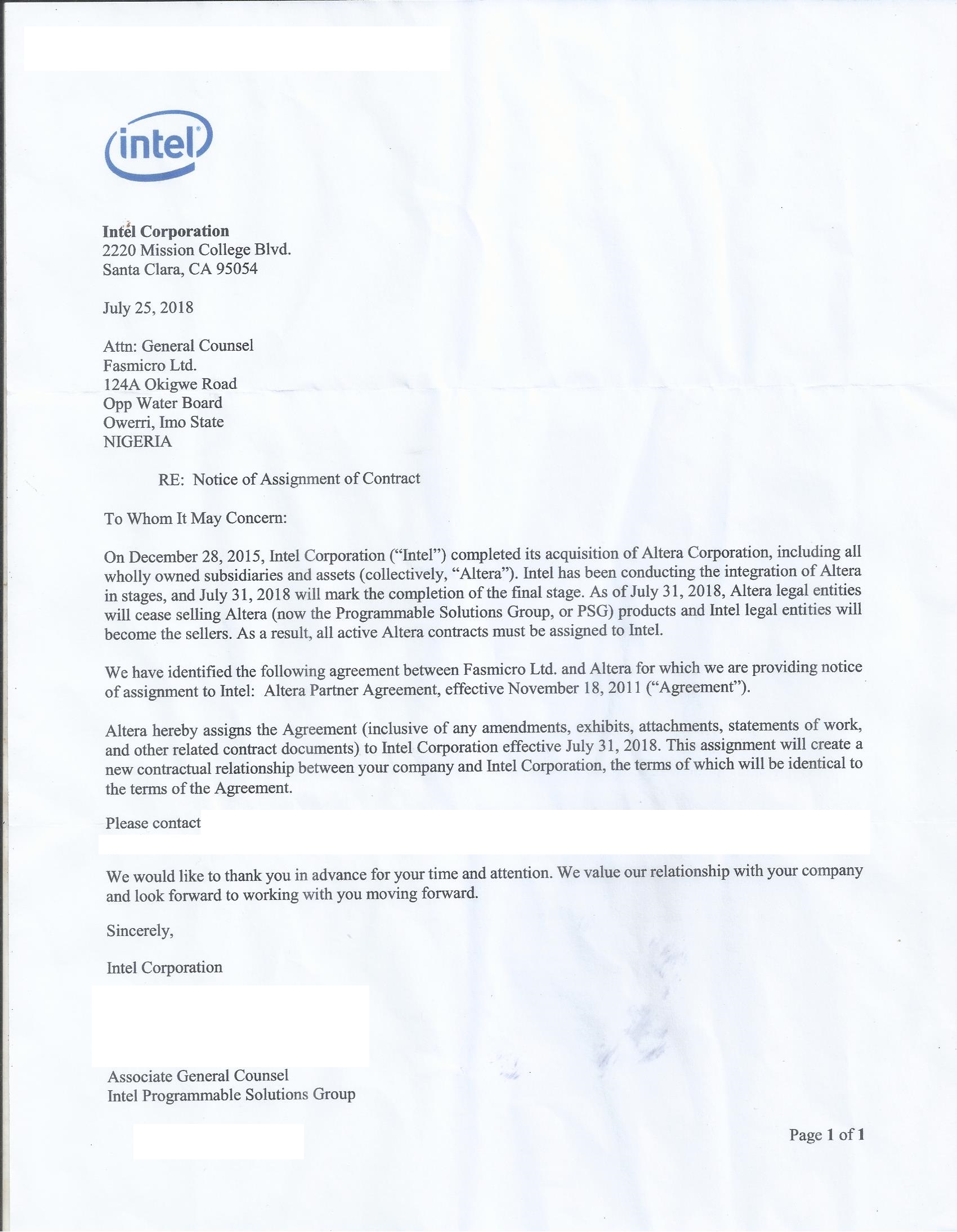 intel

Intel Corporation
2220 Mission College Blvd.
Santa Clara, CA 95054

July 25, 2018

Attn: General Counsel
Fasmicro Ltd.
124A Okigwe Road
Opp Water Board
Owerri, Imo State
NIGERIA

RE: Notice of Assignment of Contract

To Whom It May Concern:

On December 28, 2015, Intel Corporation ("Intel") completed its acquisition of Altera Corporation, including all wholly owned subsidiaries and assets (collectively, "Altera"). Intel has been conducting the integration of Altera in stages, and July 31, 2018 will mark the completion of the final stage. As of July 31, 2018, Altera legal entities will cease selling Altera (now the Programmable Solutions Group, or PSG) products and Intel legal entities will become the sellers. As a result, all active Altera contracts must be assigned to Intel.

We have identified the following agreement between Fasmicro Ltd. and Altera for which we are providing notice of assignment to Intel: Altera Partner Agreement, effective November 18, 2011 ("Agreement").

Altera hereby assigns the Agreement (inclusive of any amendments, exhibits, attachments, statements of work, and other related contract documents) to Intel Corporation effective July 31, 2018. This assignment will create a new contractual relationship between your company and Intel Corporation, the terms of which will be identical to the terms of the Agreement.

Please contact

We would like to thank you in advance for your time and attention. We value our relationship with your company and look forward to working with you moving forward.

Sincerely,

Intel Corporation

Associate General Counsel
Intel Programmable Solutions Group

Page 1 of 1